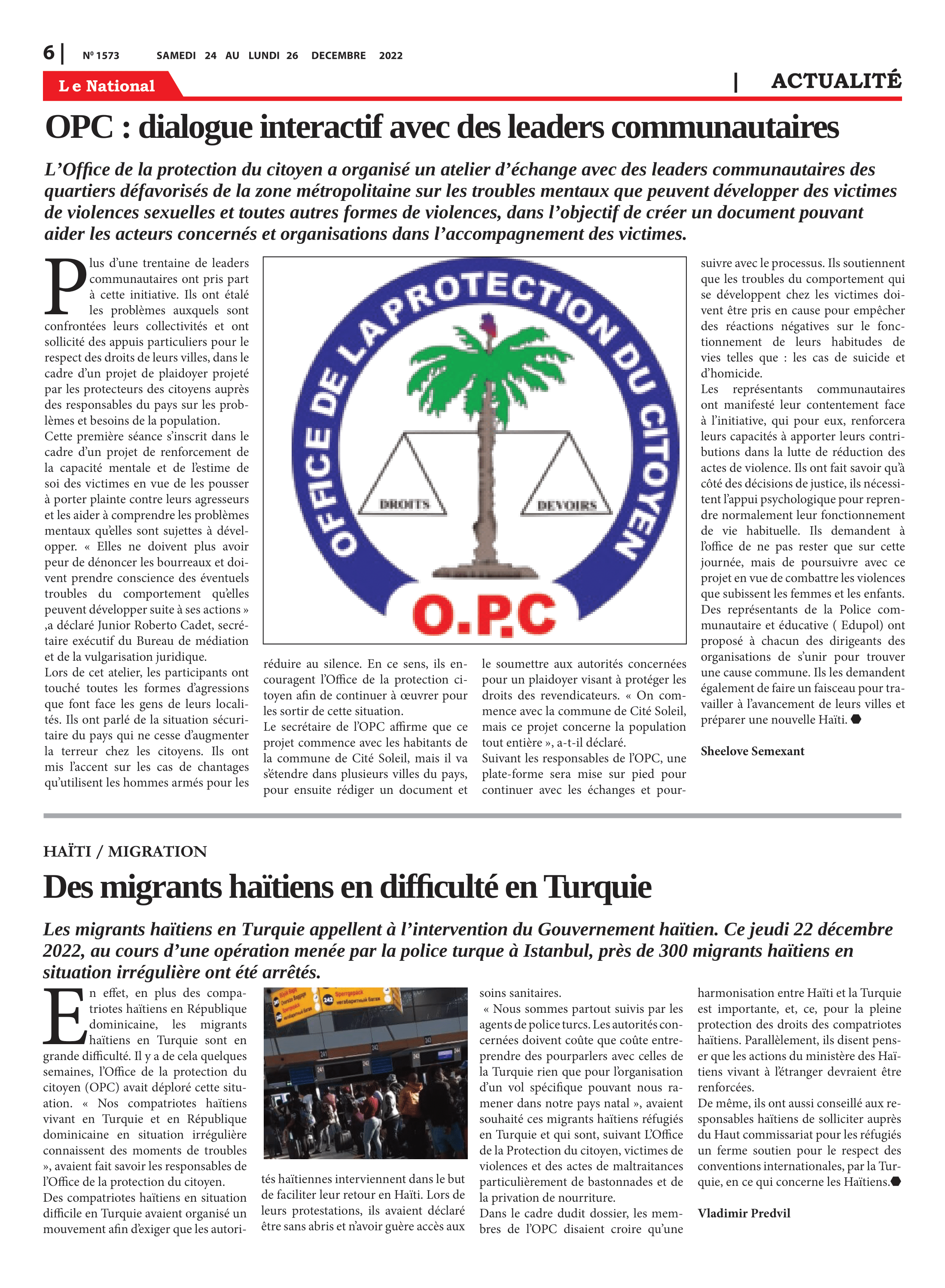 6 | Nº 1573 SAMEDI 24 AU LUNDI 26 DECEMBRE 2022

Le National

| ACTUALITÉ

OPC : dialogue interactif avec des leaders communautaires

L'Office de la protection du citoyen a organisé un atelier d'échange avec des leaders communautaires des quartiers défavorisés de la zone métropolitaine sur les troubles mentaux que peuvent développer des victimes de violences sexuelles et toutes autres formes de violences, dans l'objectif de créer un document pouvant aider les acteurs concernés et organisations dans l'accompagnement des victimes.

Plus d'une trentaine de leaders communautaires ont pris part à cette initiative. Ils ont étalé les problèmes auxquels sont confrontées leurs collectivités et ont sollicité des appuis particuliers pour le respect des droits de leurs villes, dans le cadre d'un projet de plaidoyer projeté par les protecteurs des citoyens auprès des responsables du pays sur les problèmes et besoins de la population.
Cette première séance s'inscrit dans le cadre d'un projet de renforcement de la capacité mentale et de l'estime de soi des victimes en vue de les pousser à porter plainte contre leurs agresseurs et les aider à comprendre les problèmes mentaux qu'elles sont sujettes à développer. « Elles ne doivent plus avoir peur de dénoncer les bourreaux et doivent prendre conscience des éventuels troubles du comportement qu'elles peuvent développer suite à ses actions » ,a déclaré Junior Roberto Cadet, secrétaire exécutif du Bureau de médiation et de la vulgarisation juridique.
Lors de cet atelier, les participants ont touché toutes les formes d'agressions que font face les gens de leurs localités. Ils ont parlé de la situation sécuritaire du pays qui ne cesse d'augmenter la terreur chez les citoyens. Ils ont mis l'accent sur les cas de chantages qu'utilisent les hommes armés pour les

OFFICE DE LA PROTECTION DU CITOYEN
DROITS DEVOIRS
O.P.C

réduire au silence. En ce sens, ils encouragent l'Office de la protection citoyen afin de continuer à œuvrer pour les sortir de cette situation.
Le secrétaire de l'OPC affirme que ce projet commence avec les habitants de la commune de Cité Soleil, mais il va s'étendre dans plusieurs villes du pays, pour ensuite rédiger un document et

le soumettre aux autorités concernées pour un plaidoyer visant à protéger les droits des revendicateurs. « On commence avec la commune de Cité Soleil, mais ce projet concerne la population tout entière », a-t-il déclaré.
Suivant les responsables de l'OPC, une plate-forme sera mise sur pied pour continuer avec les échanges et poursuivre avec le processus. Ils soutiennent que les troubles du comportement qui se développent chez les victimes doivent être pris en cause pour empêcher des réactions négatives sur le fonctionnement de leurs habitudes de vies telles que : les cas de suicide et d'homicide.
Les représentants communautaires ont manifesté leur contentement face à l'initiative, qui pour eux, renforcera leurs capacités à apporter leurs contributions dans la lutte de réduction des actes de violence. Ils ont fait savoir qu'à côté des décisions de justice, ils nécessitent l'appui psychologique pour reprendre normalement leur fonctionnement de vie habituelle. Ils demandent à l'office de ne pas rester que sur cette journée, mais de poursuivre avec ce projet en vue de combattre les violences que subissent les femmes et les enfants.
Des représentants de la Police communautaire et éducative ( Edupol) ont proposé à chacun des dirigeants des organisations de s'unir pour trouver une cause commune. Ils les demandent également de faire un faisceau pour travailler à l'avancement de leurs villes et préparer une nouvelle Haïti.

Sheelove Semexant

HAÏTI / MIGRATION

Des migrants haïtiens en difficulté en Turquie

Les migrants haïtiens en Turquie appellent à l'intervention du Gouvernement haïtien. Ce jeudi 22 décembre 2022, au cours d'une opération menée par la police turque à Istanbul, près de 300 migrants haïtiens en situation irrégulière ont été arrêtés.

En effet, en plus des compatriotes haïtiens en République dominicaine, les migrants haïtiens en Turquie sont en grande difficulté. Il y a de cela quelques semaines, l'Office de la protection du citoyen (OPC) avait déploré cette situation. « Nos compatriotes haïtiens vivant en Turquie et en République dominicaine en situation irrégulière connaissent des moments de troubles », avaient fait savoir les responsables de l'Office de la protection du citoyen.
Des compatriotes haïtiens en situation difficile en Turquie avaient organisé un mouvement afin d'exiger que les autorités haïtiennes interviennent dans le but de faciliter leur retour en Haïti. Lors de leurs protestations, ils avaient déclaré être sans abris et n'avoir guère accès aux soins sanitaires.
« Nous sommes partout suivis par les agents de police turcs. Les autorités concernées doivent coûte que coûte entreprendre des pourparlers avec celles de la Turquie rien que pour l'organisation d'un vol spécifique pouvant nous ramener dans notre pays natal », avaient souhaité ces migrants haïtiens réfugiés en Turquie et qui sont, suivant L'Office de la Protection du citoyen, victimes de violences et des actes de maltraitances particulièrement de bastonnades et de la privation de nourriture.
Dans le cadre dudit dossier, les membres de l'OPC disaient croire qu'une harmonisation entre Haïti et la Turquie est importante, et, ce, pour la pleine protection des droits des compatriotes haïtiens. Parallèlement, ils disent penser que les actions du ministère des Haïtiens vivant à l'étranger devraient être renforcées.
De même, ils ont aussi conseillé aux responsables haïtiens de solliciter auprès du Haut commissariat pour les réfugiés un ferme soutien pour le respect des conventions internationales, par la Turquie, en ce qui concerne les Haïtiens.

Vladimir Predvil